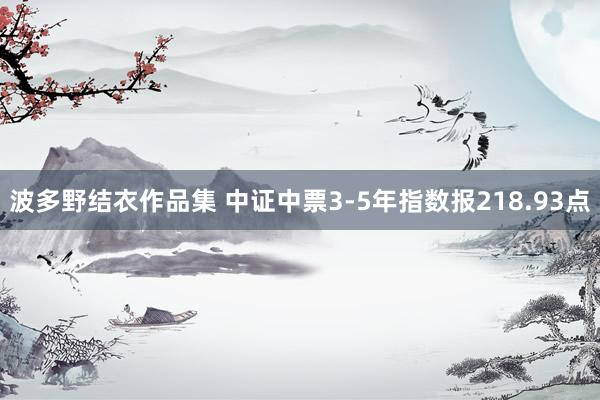 波多野结衣作品集 中证中票3-5年指数报218.93点